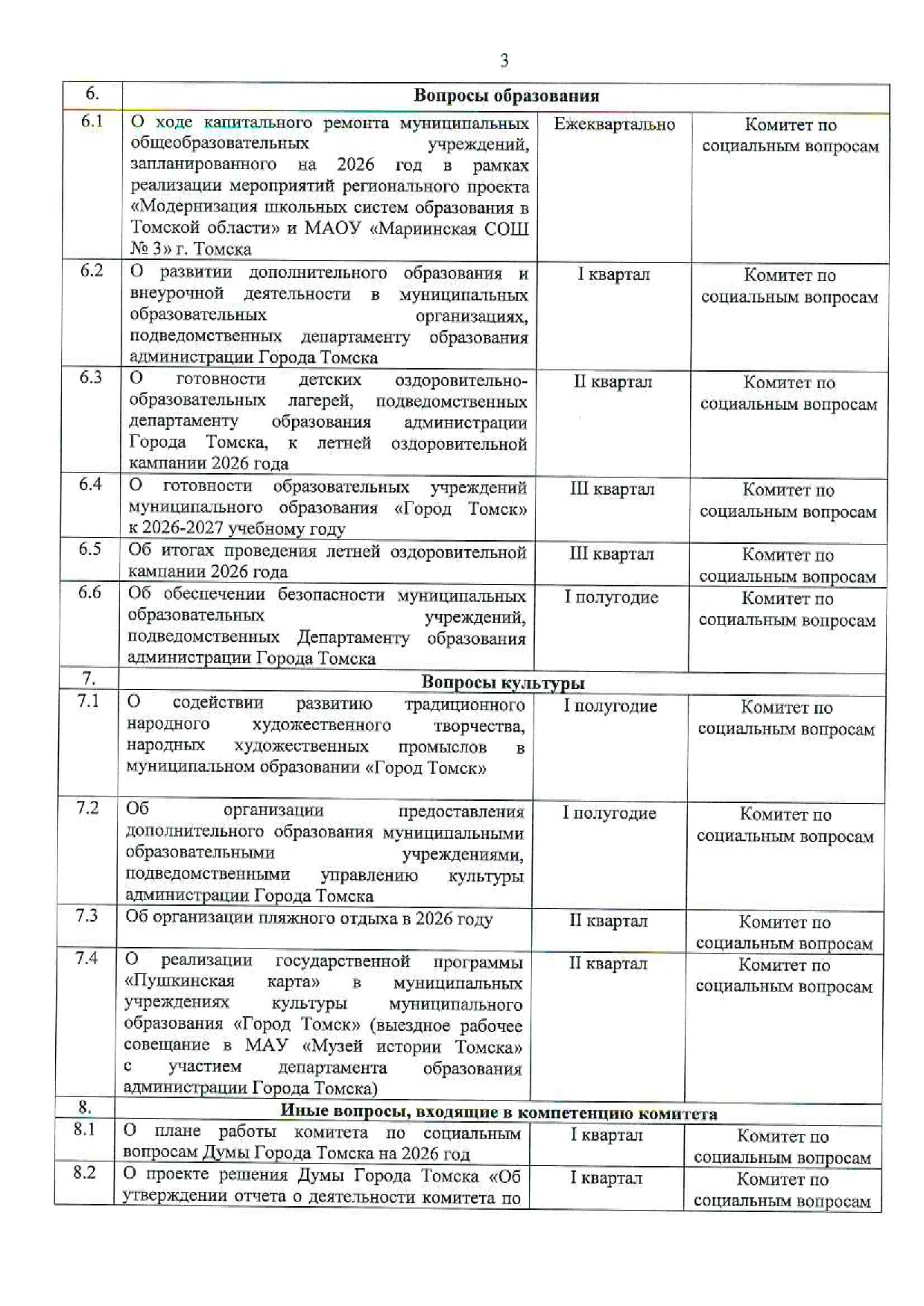 3

| 6. | Вопросы образования | | |
|---|---|---|---|
| 6.1 | О ходе капитального ремонта муниципальных общеобразовательных учреждений, запланированного на 2026 год в рамках реализации мероприятий регионального проекта «Модернизация школьных систем образования в Томской области» и МАОУ «Мариинская СОШ № 3» г. Томска | Ежеквартально | Комитет по социальным вопросам |
| 6.2 | О развитии дополнительного образования и внеурочной деятельности в муниципальных образовательных организациях, подведомственных департаменту образования администрации Города Томска | I квартал | Комитет по социальным вопросам |
| 6.3 | О готовности детских оздоровительно-образовательных лагерей, подведомственных департаменту образования администрации Города Томска, к летней оздоровительной кампании 2026 года | II квартал | Комитет по социальным вопросам |
| 6.4 | О готовности образовательных учреждений муниципального образования «Город Томск» к 2026-2027 учебному году | III квартал | Комитет по социальным вопросам |
| 6.5 | Об итогах проведения летней оздоровительной кампании 2026 года | III квартал | Комитет по социальным вопросам |
| 6.6 | Об обеспечении безопасности муниципальных образовательных учреждений, подведомственных Департаменту образования администрации Города Томска | I полугодие | Комитет по социальным вопросам |
| 7. | Вопросы культуры | | |
| 7.1 | О содействии развитию традиционного народного художественного творчества, народных художественных промыслов в муниципальном образовании «Город Томск» | I полугодие | Комитет по социальным вопросам |
| 7.2 | Об организации предоставления дополнительного образования муниципальными образовательными учреждениями, подведомственными управлению культуры администрации Города Томска | I полугодие | Комитет по социальным вопросам |
| 7.3 | Об организации пляжного отдыха в 2026 году | II квартал | Комитет по социальным вопросам |
| 7.4 | О реализации государственной программы «Пушкинская карта» в муниципальных учреждениях культуры муниципального образования «Город Томск» (выездное рабочее совещание в МАУ «Музей истории Томска» с участием департамента образования администрации Города Томска) | II квартал | Комитет по социальным вопросам |
| 8. | Иные вопросы, входящие в компетенцию комитета | | |
| 8.1 | О плане работы комитета по социальным вопросам Думы Города Томска на 2026 год | I квартал | Комитет по социальным вопросам |
| 8.2 | О проекте решения Думы Города Томска «Об утверждении отчета о деятельности комитета по | I квартал | Комитет по социальным вопросам |